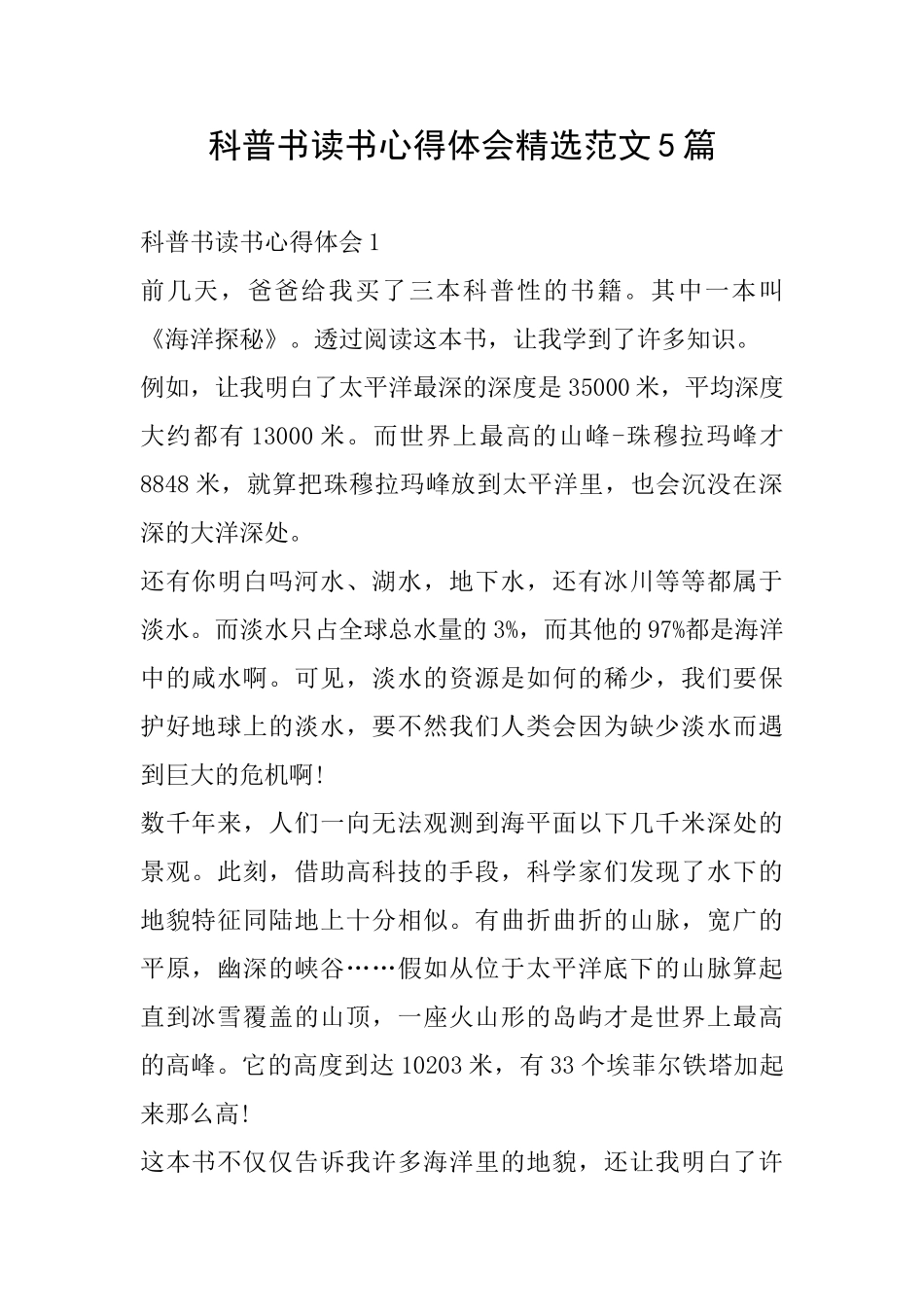 科普书读书心得体会精选范文5篇

科普书读书心得体会1

前几天，爸爸给我买了三本科普性的书籍。其中一本叫《海洋探秘》。透过阅读这本书，让我学到了许多知识。

例如，让我明白了太平洋最深的深度是35000米，平均深度大约都有13000米。而世界上最高的山峰-珠穆拉玛峰才8848米，就算把珠穆拉玛峰放到太平洋里，也会沉没在深深的大洋深处。

还有你明白吗河水、湖水，地下水，还有冰川等等都属于淡水。而淡水只占全球总水量的3%，而其他的97%都是海洋中的咸水啊。可见，淡水的资源是如何的稀少，我们要保护好地球上的淡水，要不然我们人类会因为缺少淡水而遇到巨大的危机啊!

数千年来，人们一向无法观测到海平面以下几千米深处的景观。此刻，借助高科技的手段，科学家们发现了水下的地貌特征同陆地上十分相似。有曲折曲折的山脉，宽广的平原，幽深的峡谷……假如从位于太平洋底下的山脉算起直到冰雪覆盖的山顶，一座火山形的岛屿才是世界上最高的高峰。它的高度到达10203米，有33个埃菲尔铁塔加起来那么高!

这本书不仅仅告诉我许多海洋里的地貌，还让我明白了许